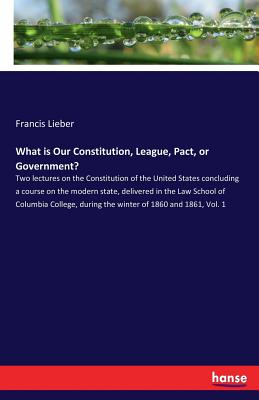 Francis Lieber

What is Our Constitution, League, Pact, or Government?

Two lectures on the Constitution of the United States concluding a course on the modern state, delivered in the Law School of Columbia College, during the winter of 1860 and 1861, Vol. 1

hanse